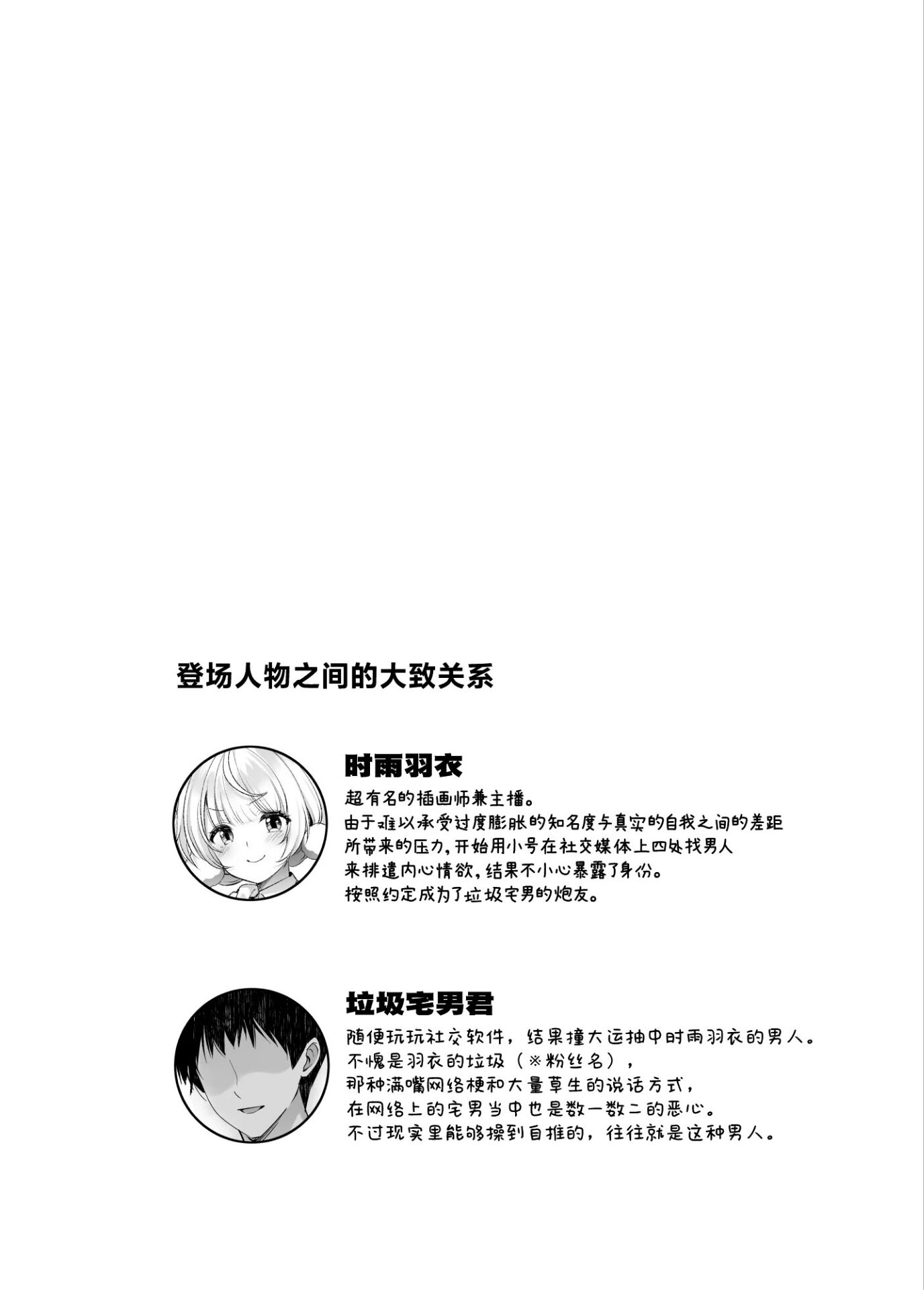 登场人物之间的大致关系

时雨羽衣

超有名的插画师兼主播。
由于难以承受过度膨胀的知名度与真实的自我之间的差距所带来的压力，开始用小号在社交媒体上四处找男人来排遣内心情欲，结果不小心暴露了身份。
按照约定成为了垃圾宅男的炮友。

垃圾宅男君

随便玩玩社交软件，结果撞大运抽中时雨羽衣的男人。
不愧是羽衣的垃圾（※粉丝名），
那种满嘴网络梗和大量草生的说话方式，
在网络上的宅男当中也是数一数二的恶心。
不过现实里能够操到自推的，往往就是这种男人。